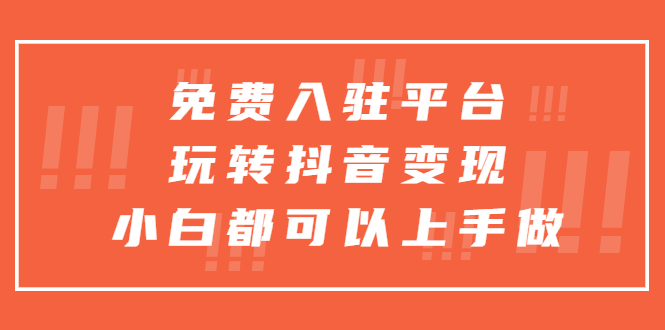 免费入驻平台
玩转抖音变现
小白都可以上手做